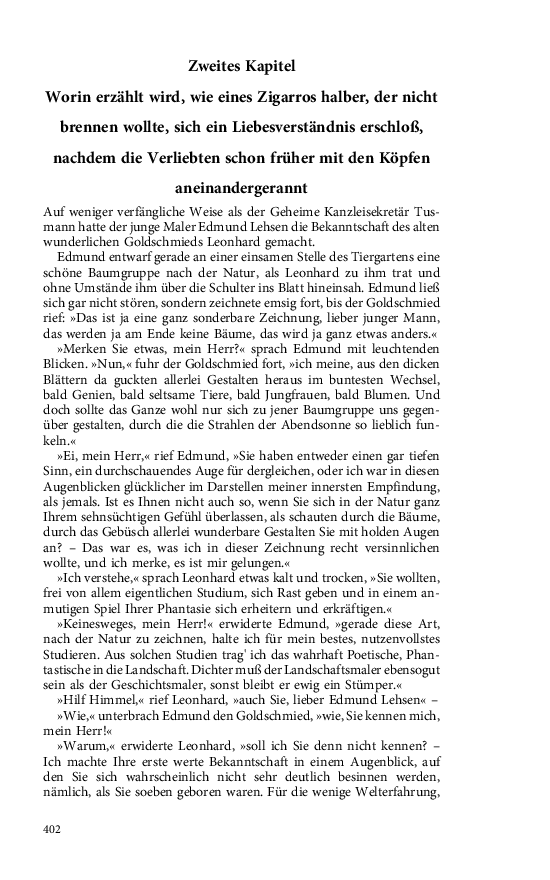 Zweites Kapitel

Worin erzählt wird, wie eines Zigarros halber, der nicht brennen wollte, sich ein Liebesverständnis erschloß, nachdem die Verliebten schon früher mit den Köpfen aneinandergerannt

Auf weniger verfängliche Weise als der Geheime Kanzleisekretär Tusmann hatte der junge Maler Edmund Lehsen die Bekanntschaft des alten wunderlichen Goldschmieds Leonhard gemacht.

Edmund entwarf gerade an einer einsamen Stelle des Tiergartens eine schöne Baumgruppe nach der Natur, als Leonhard zu ihm trat und ohne Umstände ihm über die Schulter ins Blatt hineinsah. Edmund ließ sich gar nicht stören, sondern zeichnete emsig fort, bis der Goldschmied rief: »Das ist ja eine ganz sonderbare Zeichnung, lieber junger Mann, das werden ja am Ende keine Bäume, das wird ja ganz etwas anders.«

»Merken Sie etwas, mein Herr?« sprach Edmund mit leuchtenden Blicken. »Nun,« fuhr der Goldschmied fort, »ich meine, aus den dicken Blättern da guckten allerlei Gestalten heraus im buntesten Wechsel, bald Genien, bald seltsame Tiere, bald Jungfrauen, bald Blumen. Und doch sollte das Ganze wohl nur sich zu jener Baumgruppe uns gegenüber gestalten, durch die die Strahlen der Abendsonne so lieblich funkeln.«

»Ei, mein Herr,« rief Edmund, »Sie haben entweder einen gar tiefen Sinn, ein durchschauendes Auge für dergleichen, oder ich war in diesen Augenblicken glücklicher im Darstellen meiner innersten Empfindung, als jemals. Ist es Ihnen nicht auch so, wenn Sie sich in der Natur ganz Ihrem sehnsüchtigen Gefühl überlassen, als schauten durch die Bäume, durch das Gebüsch allerlei wunderbare Gestalten Sie mit holden Augen an? – Das war es, was ich in dieser Zeichnung recht versinnlichen wollte, und ich merke, es ist mir gelungen.«

»Ich verstehe,« sprach Leonhard etwas kalt und trocken, »Sie wollten, frei von allem eigentlichen Studium, sich Rast geben und in einem anmutigen Spiel Ihrer Phantasie sich erheitern und erkräftigen.«

»Keinesweges, mein Herr!« erwiderte Edmund, »gerade diese Art, nach der Natur zu zeichnen, halte ich für mein bestes, nutzenvollstes Studieren. Aus solchen Studien trag' ich das wahrhaft Poetische, Phantastische in die Landschaft. Dichter muß der Landschaftsmaler ebensogut sein als der Geschichtsmaler, sonst bleibt er ewig ein Stümper.«

»Hilf Himmel,« rief Leonhard, »auch Sie, lieber Edmund Lehsen« –

»Wie,« unterbrach Edmund den Goldschmied, »wie, Sie kennen mich, mein Herr!«

»Warum,« erwiderte Leonhard, »soll ich Sie denn nicht kennen? – Ich machte Ihre erste werte Bekanntschaft in einem Augenblick, auf den Sie sich wahrscheinlich nicht sehr deutlich besinnen werden, nämlich, als Sie soeben geboren waren. Für die wenige Welterfahrung,

402